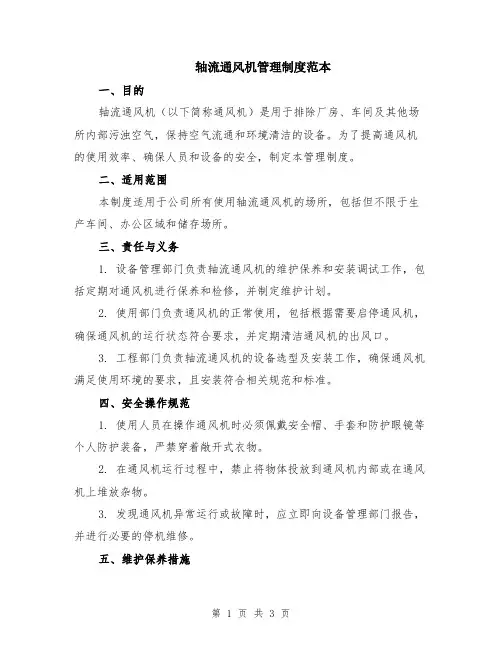 轴流通风机管理制度范本

一、目的

轴流通风机（以下简称通风机）是用于排除厂房、车间及其他场所内部污浊空气，保持空气流通和环境清洁的设备。为了提高通风机的使用效率、确保人员和设备的安全，制定本管理制度。

二、适用范围

本制度适用于公司所有使用轴流通风机的场所，包括但不限于生产车间、办公区域和储存场所。

三、责任与义务

1. 设备管理部门负责轴流通风机的维护保养和安装调试工作，包括定期对通风机进行保养和检修，并制定维护计划。

2. 使用部门负责通风机的正常使用，包括根据需要启停通风机，确保通风机的运行状态符合要求，并定期清洁通风机的出风口。

3. 工程部门负责轴流通风机的设备选型及安装工作，确保通风机满足使用环境的要求，且安装符合相关规范和标准。

四、安全操作规范

1. 使用人员在操作通风机时必须佩戴安全帽、手套和防护眼镜等个人防护装备，严禁穿着敞开式衣物。

2. 在通风机运行过程中，禁止将物体投放到通风机内部或在通风机上堆放杂物。

3. 发现通风机异常运行或故障时，应立即向设备管理部门报告，并进行必要的停机维修。

五、维护保养措施

第 1 页 共 3 页